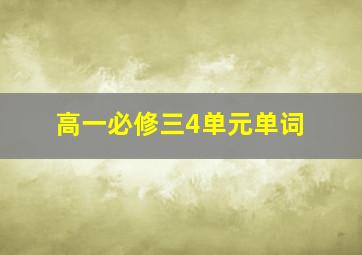 高一必修三4单元单词